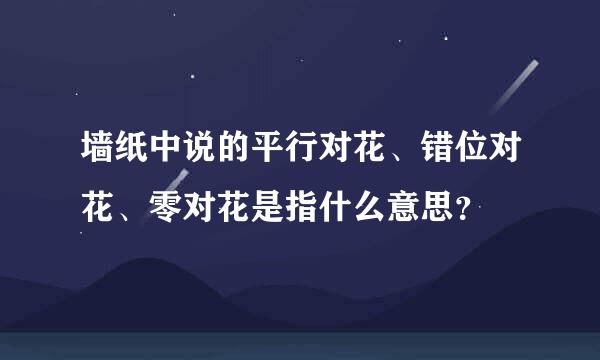 墙纸中说的平行对花、错位对花、零对花是指什么意思？